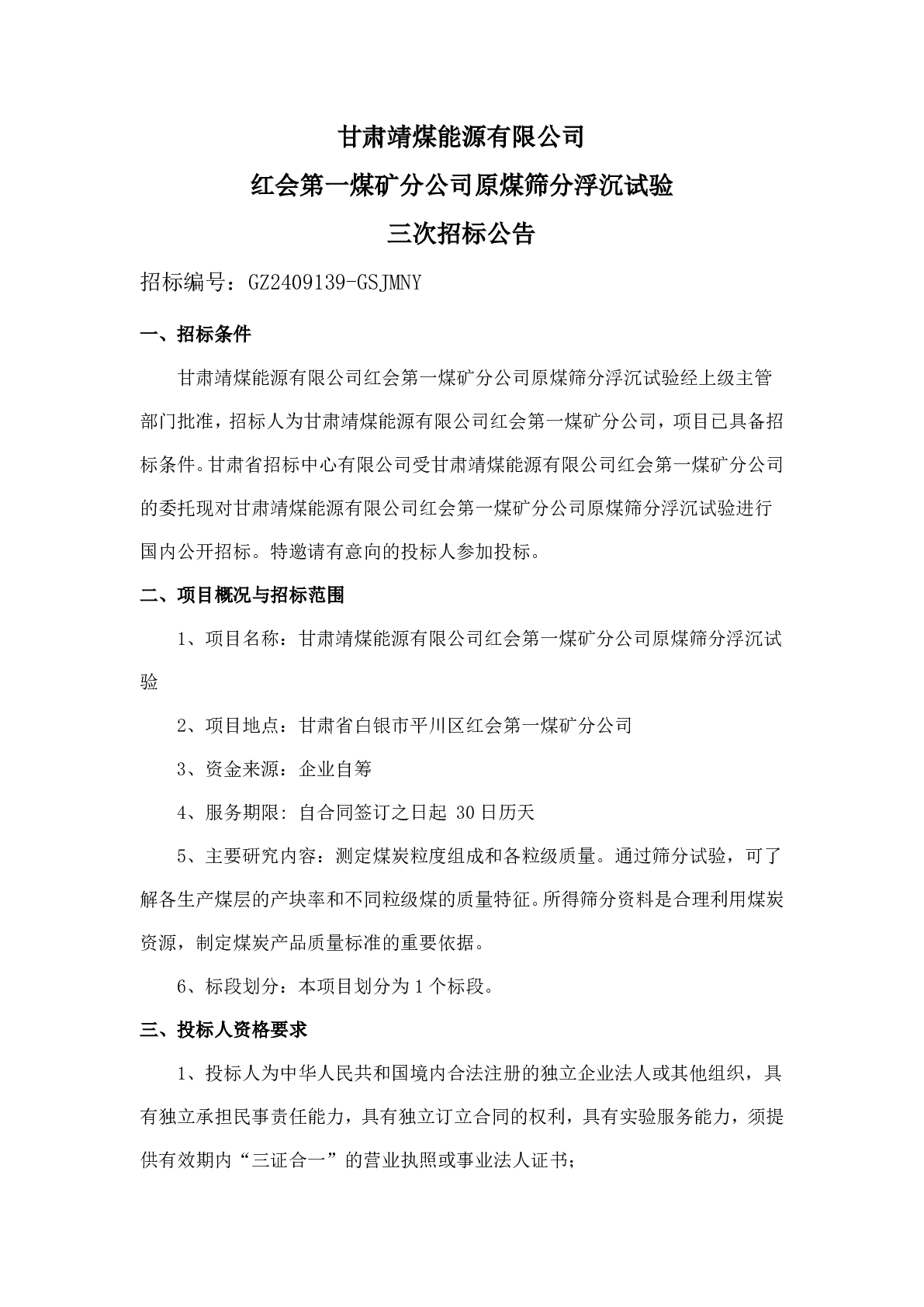 甘肃靖煤能源有限公司
红会第一煤矿分公司原煤筛分浮沉试验
三次招标公告

招标编号：GZ2409139-GSJMNY

一、招标条件

甘肃靖煤能源有限公司红会第一煤矿分公司原煤筛分浮沉试验经上级主管部门批准，招标人为甘肃靖煤能源有限公司红会第一煤矿分公司，项目已具备招标条件。甘肃省招标中心有限公司受甘肃靖煤能源有限公司红会第一煤矿分公司的委托现对甘肃靖煤能源有限公司红会第一煤矿分公司原煤筛分浮沉试验进行国内公开招标。特邀请有意向的投标人参加投标。

二、项目概况与招标范围

1、项目名称：甘肃靖煤能源有限公司红会第一煤矿分公司原煤筛分浮沉试验

2、项目地点：甘肃省白银市平川区红会第一煤矿分公司

3、资金来源：企业自筹

4、服务期限: 自合同签订之日起 30 日历天

5、主要研究内容：测定煤炭粒度组成和各粒级质量。通过筛分试验，可了解各生产煤层的产块率和不同粒级煤的质量特征。所得筛分资料是合理利用煤炭资源，制定煤炭产品质量标准的重要依据。

6、标段划分：本项目划分为 1 个标段。

三、投标人资格要求

1、投标人为中华人民共和国境内合法注册的独立企业法人或其他组织，具有独立承担民事责任能力，具有独立订立合同的权利，具有实验服务能力，须提供有效期内“三证合一”的营业执照或事业法人证书；